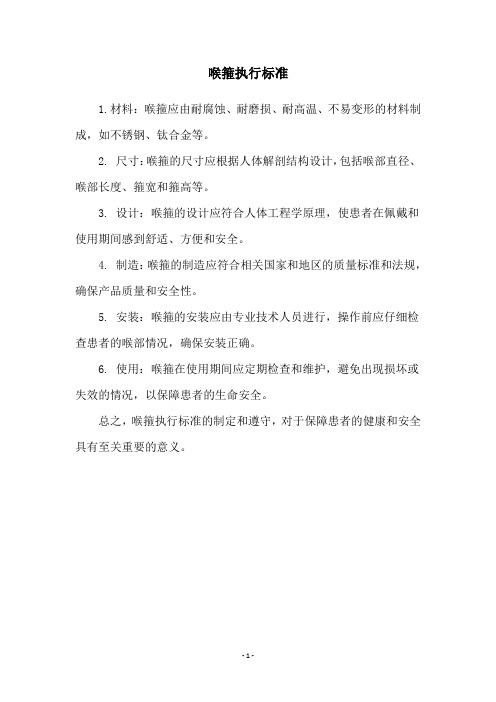 喉箍执行标准

1. 材料：喉箍应由耐腐蚀、耐磨损、耐高温、不易变形的材料制成，如不锈钢、钛合金等。

2. 尺寸：喉箍的尺寸应根据人体解剖结构设计，包括喉部直径、喉部长度、箍宽和箍高等。

3. 设计：喉箍的设计应符合人体工程学原理，使患者在佩戴和使用期间感到舒适、方便和安全。

4. 制造：喉箍的制造应符合相关国家和地区的质量标准和法规，确保产品质量和安全性。

5. 安装：喉箍的安装应由专业技术人员进行，操作前应仔细检查患者的喉部情况，确保安装正确。

6. 使用：喉箍在使用期间应定期检查和维护，避免出现损坏或失效的情况，以保障患者的生命安全。

总之，喉箍执行标准的制定和遵守，对于保障患者的健康和安全具有至关重要的意义。

- 1 -